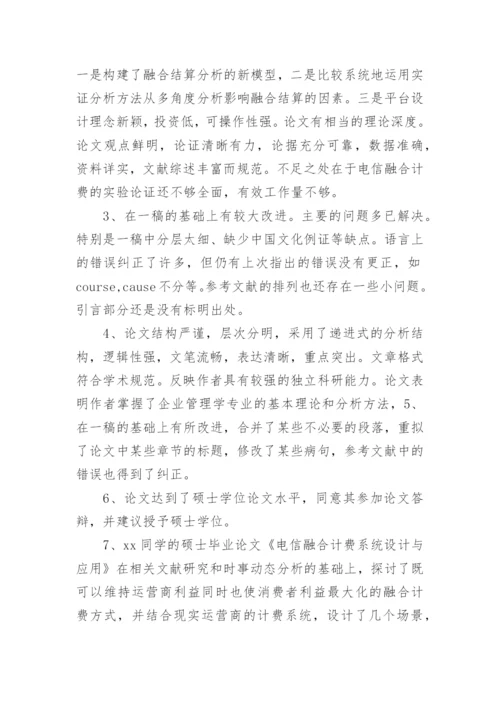 一是构建了融合结算分析的新模型，二是比较系统地运用实证分析方法从多角度分析影响融合结算的因素。三是平台设计理念新颖，投资低，可操作性强。论文有相当的理论深度。论文观点鲜明，论证清晰有力，论据充分可靠，数据准确，资料详实，文献综述丰富而规范。不足之处在于电信融合计费的实验论证还不够全面，有效工作量不够。

3、在一稿的基础上有较大改进。主要的问题多已解决。特别是一稿中分层太细、缺少中国文化例证等缺点。语言上的错误纠正了许多，但仍有上次指出的错误没有更正，如course,cause不分等。参考文献的排列也还存在一些小问题。引言部分还是没有标明出处。

4、论文结构严谨，层次分明，采用了递进式的分析结构，逻辑性强，文笔流畅，表达清晰，重点突出。文章格式符合学术规范。反映作者具有较强的独立科研能力。论文表明作者掌握了企业管理学专业的基本理论和分析方法，5、在一稿的基础上有所改进，合并了某些不必要的段落，重拟了论文中某些章节的标题，修改了某些病句，参考文献中的错误也得到了纠正。

6、论文达到了硕士学位论文水平，同意其参加论文答辩，并建议授予硕士学位。

7、xx同学的硕士毕业论文《电信融合计费系统设计与应用》在相关文献研究和时事动态分析的基础上，探讨了既可以维持运营商利益同时也使消费者利益最大化的融合计费方式，并结合现实运营商的计费系统，设计了几个场景，